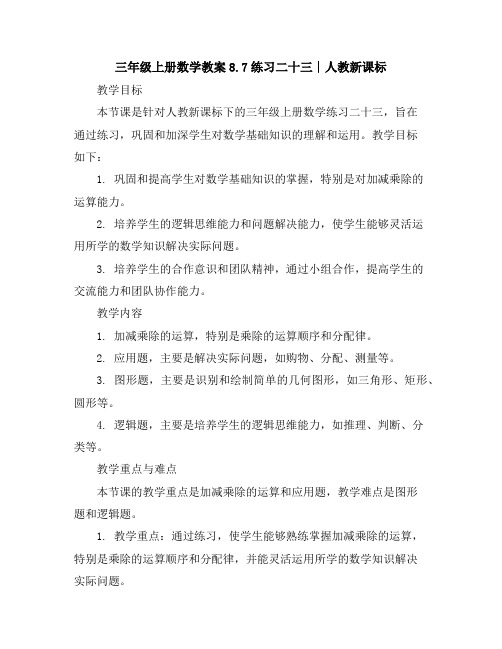 三年级上册数学教案 8.7 练习二十三｜人教新课标

教学目标

本节课是针对人教新课标下的三年级上册数学练习二十三，旨在通过练习，巩固和加深学生对数学基础知识的理解和运用。教学目标如下：

1. 巩固和提高学生对数学基础知识的掌握，特别是对加减乘除的运算能力。

2. 培养学生的逻辑思维能力和问题解决能力，使学生能够灵活运用所学的数学知识解决实际问题。

3. 培养学生的合作意识和团队精神，通过小组合作，提高学生的交流能力和团队协作能力。

教学内容

1. 加减乘除的运算，特别是乘除的运算顺序和分配律。

2. 应用题，主要是解决实际问题，如购物、分配、测量等。

3. 图形题，主要是识别和绘制简单的几何图形，如三角形、矩形、圆形等。

4. 逻辑题，主要是培养学生的逻辑思维能力，如推理、判断、分类等。

教学重点与难点

本节课的教学重点是加减乘除的运算和应用题，教学难点是图形题和逻辑题。

1. 教学重点：通过练习，使学生能够熟练掌握加减乘除的运算，特别是乘除的运算顺序和分配律，并能灵活运用所学的数学知识解决实际问题。